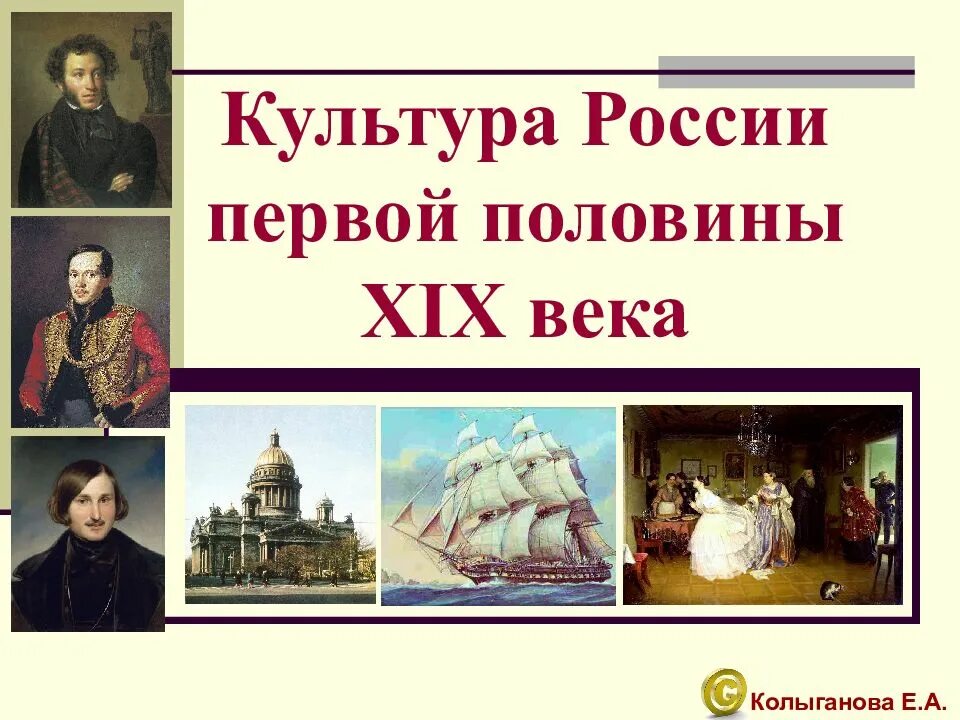 Культура России первой половины XIX века

Колыганова Е.А.